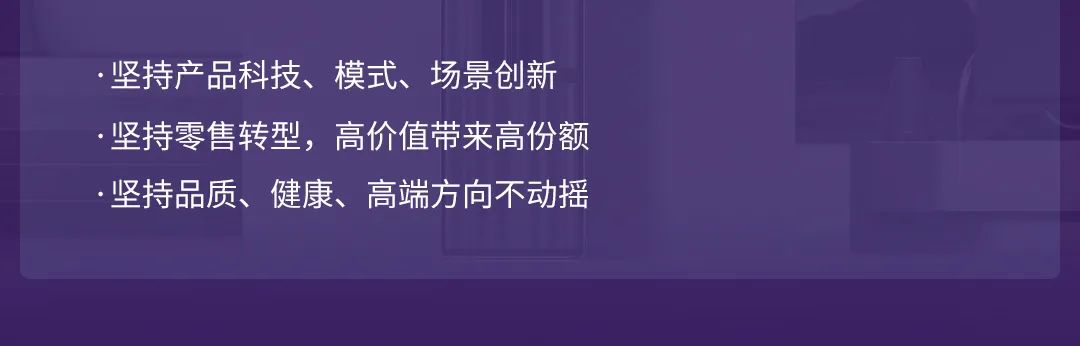 ·坚持产品科技、模式、场景创新

·坚持零售转型，高价值带来高份额

·坚持品质、健康、高端方向不动摇